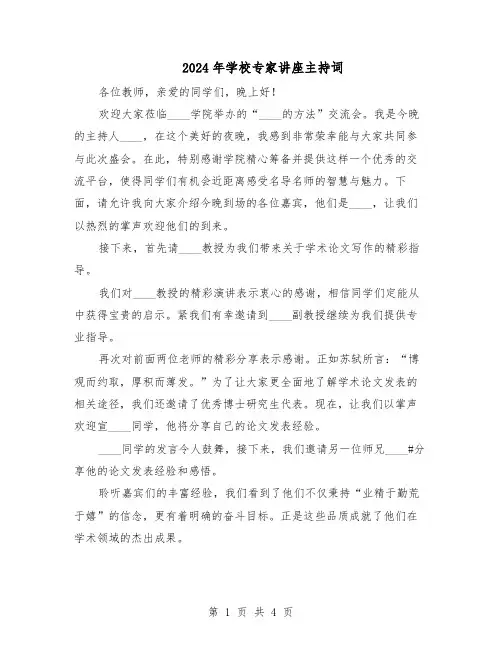 2024年学校专家讲座主持词

各位教师，亲爱的同学们，晚上好！

欢迎大家莅临____学院举办的“____的方法”交流会。我是今晚的主持人____，在这个美好的夜晚，我感到非常荣幸能与大家共同参与此次盛会。在此，特别感谢学院精心筹备并提供这样一个优秀的交流平台，使得同学们有机会近距离感受名导名师的智慧与魅力。下面，请允许我向大家介绍今晚到场的各位嘉宾，他们是____，让我们以热烈的掌声欢迎他们的到来。

接下来，首先请____教授为我们带来关于学术论文写作的精彩指导。

我们对____教授的精彩演讲表示衷心的感谢，相信同学们定能从中获得宝贵的启示。紧我们有幸邀请到____副教授继续为我们提供专业指导。

再次对前面两位老师的精彩分享表示感谢。正如苏轼所言：“博观而约取，厚积而薄发。”为了让大家更全面地了解学术论文发表的相关途径，我们还邀请了优秀博士研究生代表。现在，让我们以掌声欢迎宣____同学，他将分享自己的论文发表经验。

____同学的发言令人鼓舞，接下来，我们邀请另一位师兄____#分享他的论文发表经验和感悟。

聆听嘉宾们的丰富经验，我们看到了他们不仅秉持“业精于勤荒于嬉”的信念，更有着明确的奋斗目标。正是这些品质成就了他们在学术领域的杰出成果。

第 1 页 共 4 页